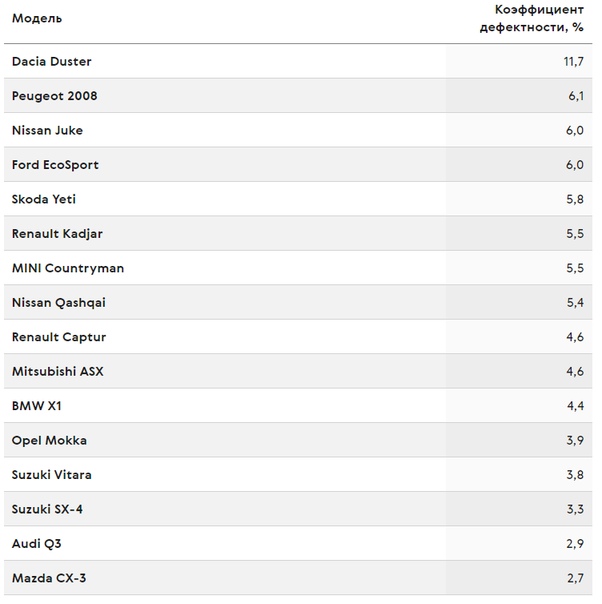 | Модель | Коэффициент дефектности, % |
|---|---|
| Dacia Duster | 11,7 |
| Peugeot 2008 | 6,1 |
| Nissan Juke | 6,0 |
| Ford EcoSport | 6,0 |
| Skoda Yeti | 5,8 |
| Renault Kadjar | 5,5 |
| MINI Countryman | 5,5 |
| Nissan Qashqai | 5,4 |
| Renault Captur | 4,6 |
| Mitsubishi ASX | 4,6 |
| BMW X1 | 4,4 |
| Opel Mokka | 3,9 |
| Suzuki Vitara | 3,8 |
| Suzuki SX-4 | 3,3 |
| Audi Q3 | 2,9 |
| Mazda CX-3 | 2,7 |